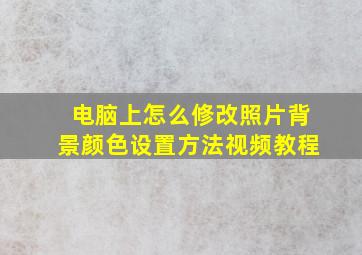 电脑上怎么修改照片背景颜色设置方法视频教程